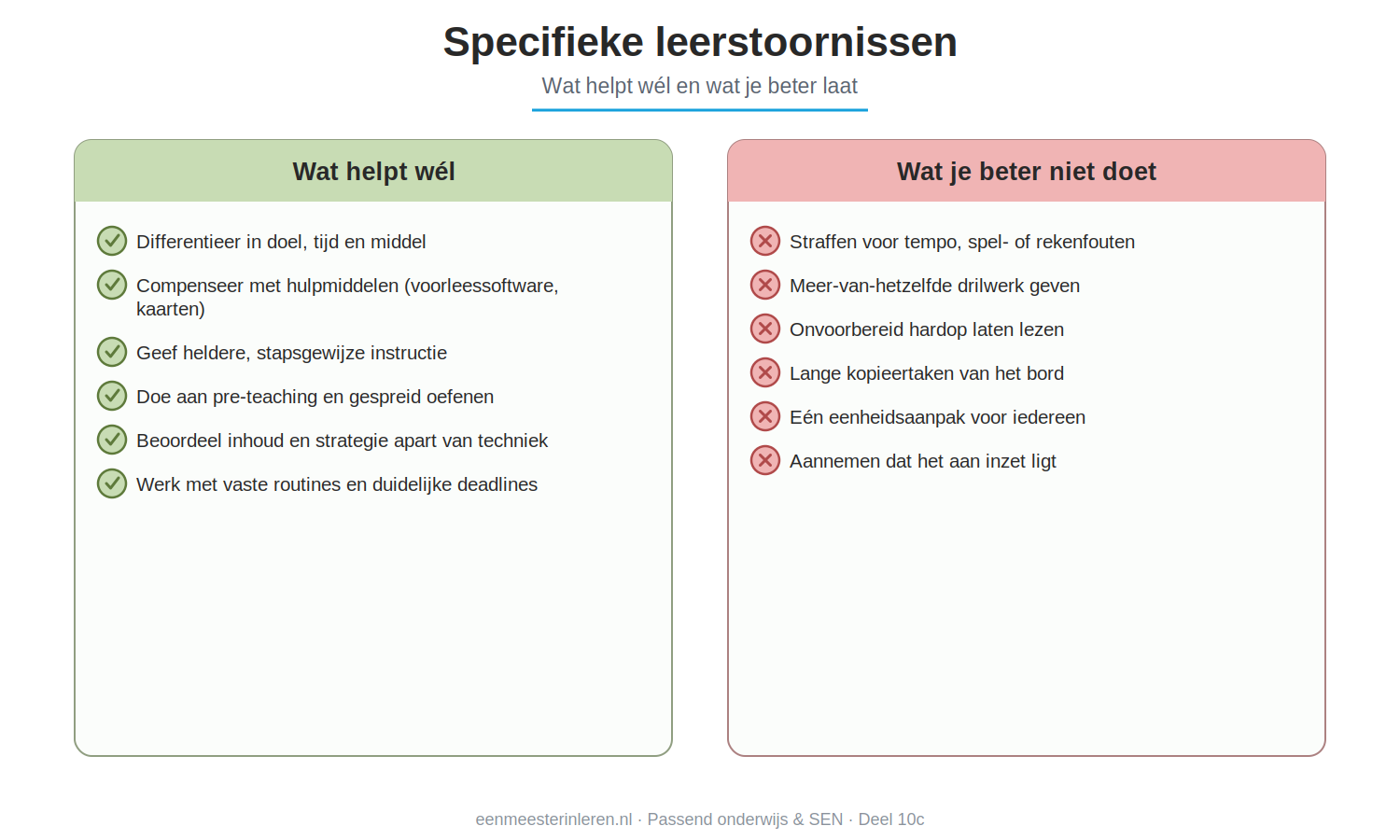 Specifieke leerstoornissen

Wat helpt wél en wat je beter laat

Wat helpt wél

Differentieer in doel, tijd en middel

Compenseer met hulpmiddelen (voorleessoftware, kaarten)

Geef heldere, stapsgewijze instructie

Doe aan pre-teaching en gespreid oefenen

Beoordeel inhoud en strategie apart van techniek

Werk met vaste routines en duidelijke deadlines

Wat je beter niet doet

Straffen voor tempo, spel- of rekenfouten

Meer-van-hetzelfde drilwerk geven

Onvoorbereid hardop laten lezen

Lange kopieertaken van het bord

Eén eenheidsaanpak voor iedereen

Aannemen dat het aan inzet ligt

eenmeesterinleren.nl · Passend onderwijs & SEN · Deel 10c